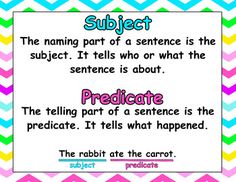 Subject

The naming part of a sentence is the subject. It tells who or what the sentence is about.

Predicate

The telling part of a sentence is the predicate. It tells what happened.

The rabbit ate the carrot.
subject predicate